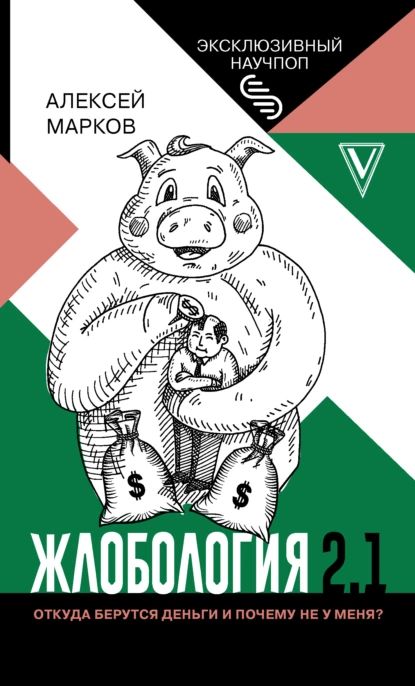 ЭКСКЛЮЗИВНЫЙ НАУЧПОП

АЛЕКСЕЙ МАРКОВ

$

$

$

ЖЛОБОЛОГИЯ 2.1

ОТКУДА БЕРУТСЯ ДЕНЬГИ И ПОЧЕМУ НЕ У МЕНЯ?